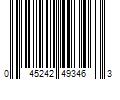 0 45242 49346 3